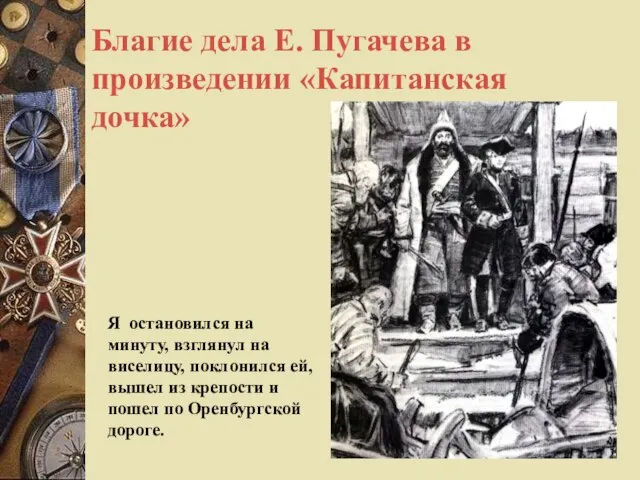 Благие дела Е. Пугачева в произведении «Капитанская дочка»

Я остановился на минуту, взглянул на виселицу, поклонился ей, вышел из крепости и пошел по Оренбургской дороге.